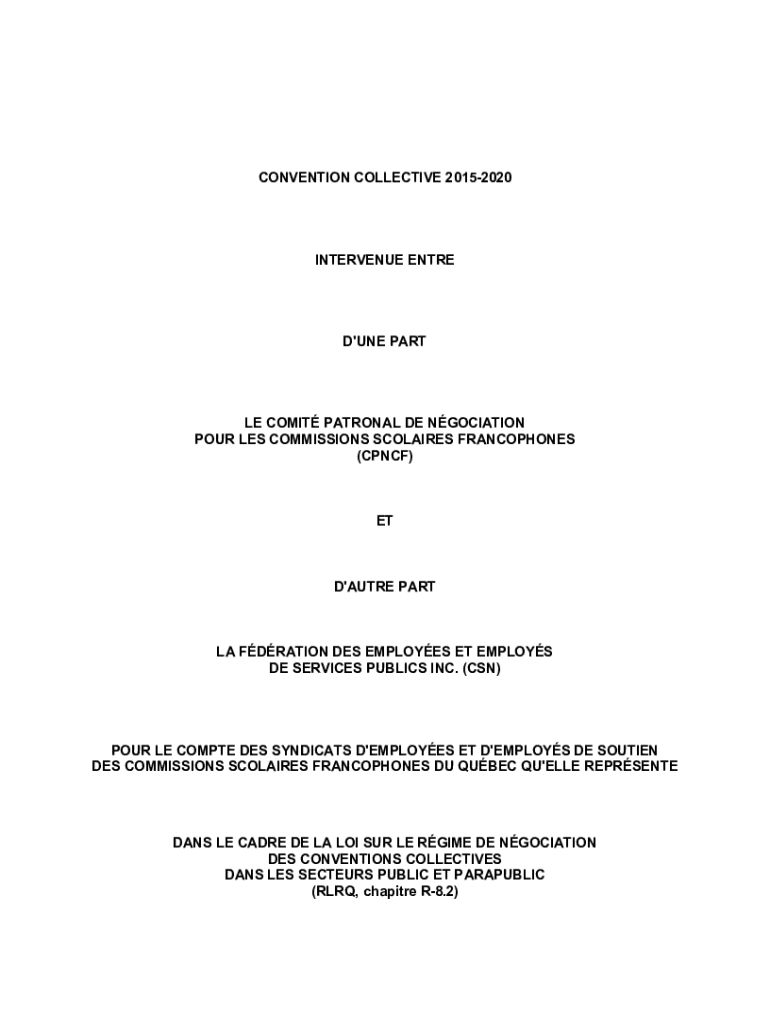 CONVENTION COLLECTIVE 2015-2020

INTERVENUE ENTRE

D'UNE PART

LE COMITÉ PATRONAL DE NÉGOCIATION
POUR LES COMMISSIONS SCOLAIRES FRANCOPHONES
(CPNCF)

ET

D'AUTRE PART

LA FÉDÉRATION DES EMPLOYÉES ET EMPLOYÉS
DE SERVICES PUBLICS INC. (CSN)

POUR LE COMPTE DES SYNDICATS D'EMPLOYÉES ET D'EMPLOYÉS DE SOUTIEN
DES COMMISSIONS SCOLAIRES FRANCOPHONES DU QUÉBEC QU'ELLE REPRÉSENTE

DANS LE CADRE DE LA LOI SUR LE RÉGIME DE NÉGOCIATION
DES CONVENTIONS COLLECTIVES
DANS LES SECTEURS PUBLIC ET PARAPUBLIC
(RLRQ, chapitre R-8.2)